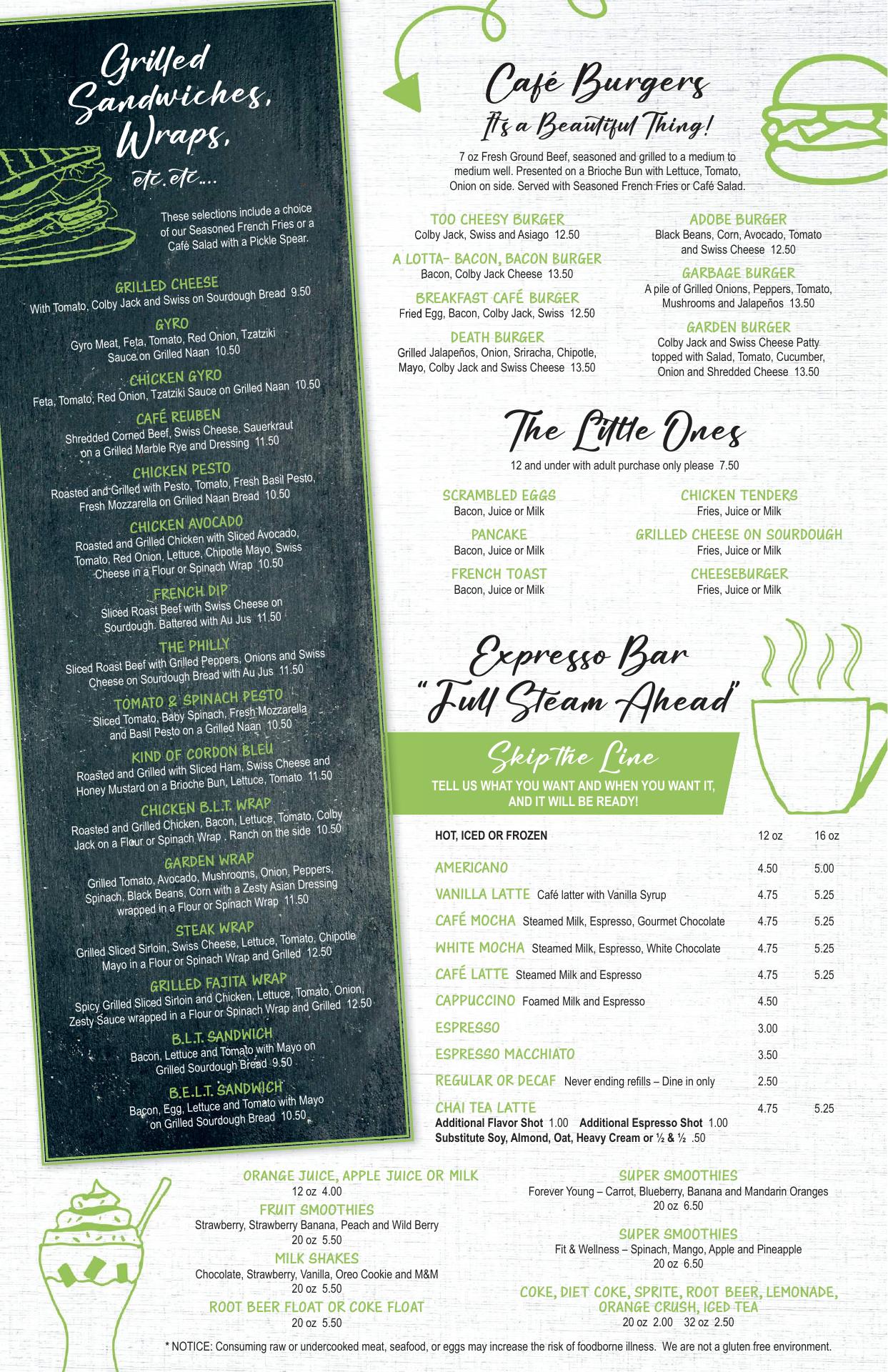 Grilled Sandwiches, Wraps, etc.etc....

These selections include a choice of our Seasoned French Fries or a Café Salad with a Pickle Spear.

GRILLED CHEESE
With Tomato, Colby Jack and Swiss on Sourdough Bread 9.50

GYRO
Gyro Meat, Feta, Tomato, Red Onion, Tzatziki Sauce on Grilled Naan 10.50

CHICKEN GYRO
Feta, Tomato, Red Onion, Tzatziki Sauce on Grilled Naan 10.50

CAFÉ REUBEN
Shredded Corned Beef, Swiss Cheese, Sauerkraut on a Grilled Marble Rye and Dressing 11.50

CHICKEN PESTO
Roasted and Grilled with Pesto, Tomato, Fresh Basil Pesto, Fresh Mozzarella on Grilled Naan Bread 10.50

CHICKEN AVOCADO
Roasted and Grilled Chicken with Sliced Avocado, Tomato, Red Onion, Lettuce, Chipotle Mayo, Swiss Cheese in a Flour or Spinach Wrap 10.50

FRENCH DIP
Sliced Roast Beef with Swiss Cheese on Sourdough. Battered with Au Jus 11.50

THE PHILLY
Sliced Roast Beef with Grilled Peppers, Onions and Swiss Cheese on Sourdough Bread with Au Jus 11.50

TOMATO & SPINACH PESTO
Sliced Tomato, Baby Spinach, Fresh Mozzarella and Basil Pesto on a Grilled Naan 10.50

KIND OF CORDON BLEU
Roasted and Grilled with Sliced Ham, Swiss Cheese and Honey Mustard on a Brioche Bun, Lettuce, Tomato 11.50

CHICKEN B.L.T. WRAP
Roasted and Grilled Chicken, Bacon, Lettuce, Tomato, Colby Jack on a Flour or Spinach Wrap , Ranch on the side 10.50

GARDEN WRAP
Grilled Tomato, Avocado, Mushrooms, Onion, Peppers, Spinach, Black Beans, Corn with a Zesty Asian Dressing wrapped in a Flour or Spinach Wrap 11.50

STEAK WRAP
Grilled Sliced Sirloin, Swiss Cheese, Lettuce, Tomato, Chipotle Mayo in a Flour or Spinach Wrap and Grilled 12.50

GRILLED FAJITA WRAP
Spicy Grilled Sliced Sirloin and Chicken, Lettuce, Tomato, Onion, Zesty Sauce wrapped in a Flour or Spinach Wrap and Grilled 12.50

B.L.T. SANDWICH
Bacon, Lettuce and Tomato with Mayo on Grilled Sourdough Bread 9.50

B.E.L.T. SANDWICH
Bacon, Egg, Lettuce and Tomato with Mayo on Grilled Sourdough Bread 10.50

Café Burgers
It's a Beautiful Thing!

7 oz Fresh Ground Beef, seasoned and grilled to a medium to medium well. Presented on a Brioche Bun with Lettuce, Tomato, Onion on side. Served with Seasoned French Fries or Café Salad.

TOO CHEESY BURGER
Colby Jack, Swiss and Asiago 12.50

A LOTTA- BACON, BACON BURGER
Bacon, Colby Jack Cheese 13.50

BREAKFAST CAFÉ BURGER
Fried Egg, Bacon, Colby Jack, Swiss 12.50

DEATH BURGER
Grilled Jalapeños, Onion, Sriracha, Chipotle, Mayo, Colby Jack and Swiss Cheese 13.50

ADOBE BURGER
Black Beans, Corn, Avocado, Tomato and Swiss Cheese 12.50

GARBAGE BURGER
A pile of Grilled Onions, Peppers, Tomato, Mushrooms and Jalapeños 13.50

GARDEN BURGER
Colby Jack and Swiss Cheese Patty topped with Salad, Tomato, Cucumber, Onion and Shredded Cheese 13.50

The Little Ones

12 and under with adult purchase only please 7.50

SCRAMBLED EGGS
Bacon, Juice or Milk

PANCAKE
Bacon, Juice or Milk

FRENCH TOAST
Bacon, Juice or Milk

CHICKEN TENDERS
Fries, Juice or Milk

GRILLED CHEESE ON SOURDOUGH
Fries, Juice or Milk

CHEESEBURGER
Fries, Juice or Milk

Expresso Bar
"Full Steam Ahead"

Skip the Line
TELL US WHAT YOU WANT AND WHEN YOU WANT IT, AND IT WILL BE READY!

| HOT, ICED OR FROZEN | 12 oz | 16 oz |
|---|---|---|
| AMERICANO | 4.50 | 5.00 |
| VANILLA LATTE Café latter with Vanilla Syrup | 4.75 | 5.25 |
| CAFÉ MOCHA Steamed Milk, Espresso, Gourmet Chocolate | 4.75 | 5.25 |
| WHITE MOCHA Steamed Milk, Espresso, White Chocolate | 4.75 | 5.25 |
| CAFÉ LATTE Steamed Milk and Espresso | 4.75 | 5.25 |
| CAPPUCCINO Foamed Milk and Espresso | 4.50 | |
| ESPRESSO | 3.00 | |
| ESPRESSO MACCHIATO | 3.50 | |
| REGULAR OR DECAF Never ending refills – Dine in only | 2.50 | |
| CHAI TEA LATTE | 4.75 | 5.25 |

Additional Flavor Shot 1.00 Additional Espresso Shot 1.00
Substitute Soy, Almond, Oat, Heavy Cream or ½ & ½ .50

ORANGE JUICE, APPLE JUICE OR MILK
12 oz 4.00

FRUIT SMOOTHIES
Strawberry, Strawberry Banana, Peach and Wild Berry
20 oz 5.50

MILK SHAKES
Chocolate, Strawberry, Vanilla, Oreo Cookie and M&M
20 oz 5.50

ROOT BEER FLOAT OR COKE FLOAT
20 oz 5.50

SUPER SMOOTHIES
Forever Young – Carrot, Blueberry, Banana and Mandarin Oranges
20 oz 6.50

SUPER SMOOTHIES
Fit & Wellness – Spinach, Mango, Apple and Pineapple
20 oz 6.50

COKE, DIET COKE, SPRITE, ROOT BEER, LEMONADE, ORANGE CRUSH, ICED TEA
20 oz 2.00 32 oz 2.50

* NOTICE: Consuming raw or undercooked meat, seafood, or eggs may increase the risk of foodborne illness. We are not a gluten free environment.